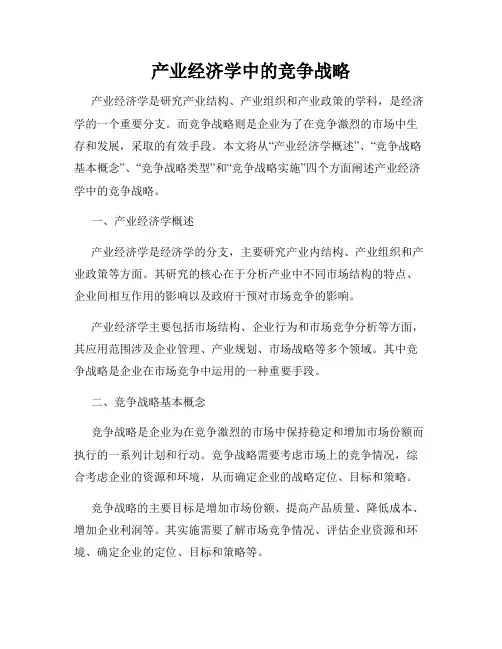 产业经济学中的竞争战略

产业经济学是研究产业结构、产业组织和产业政策的学科，是经济学的一个重要分支。而竞争战略则是企业为了在竞争激烈的市场中生存和发展，采取的有效手段。本文将从“产业经济学概述”、“竞争战略基本概念”、“竞争战略类型”和“竞争战略实施”四个方面阐述产业经济学中的竞争战略。

一、产业经济学概述

产业经济学是经济学的分支，主要研究产业内结构、产业组织和产业政策等方面。其研究的核心在于分析产业中不同市场结构的特点、企业间相互作用的影响以及政府干预对市场竞争的影响。

产业经济学主要包括市场结构、企业行为和市场竞争分析等方面，其应用范围涉及企业管理、产业规划、市场战略等多个领域。其中竞争战略是企业在市场竞争中运用的一种重要手段。

二、竞争战略基本概念

竞争战略是企业为在竞争激烈的市场中保持稳定和增加市场份额而执行的一系列计划和行动。竞争战略需要考虑市场上的竞争情况，综合考虑企业的资源和环境，从而确定企业的战略定位、目标和策略。

竞争战略的主要目标是增加市场份额、提高产品质量、降低成本、增加企业利润等。其实施需要了解市场竞争情况、评估企业资源和环境、确定企业的定位、目标和策略等。